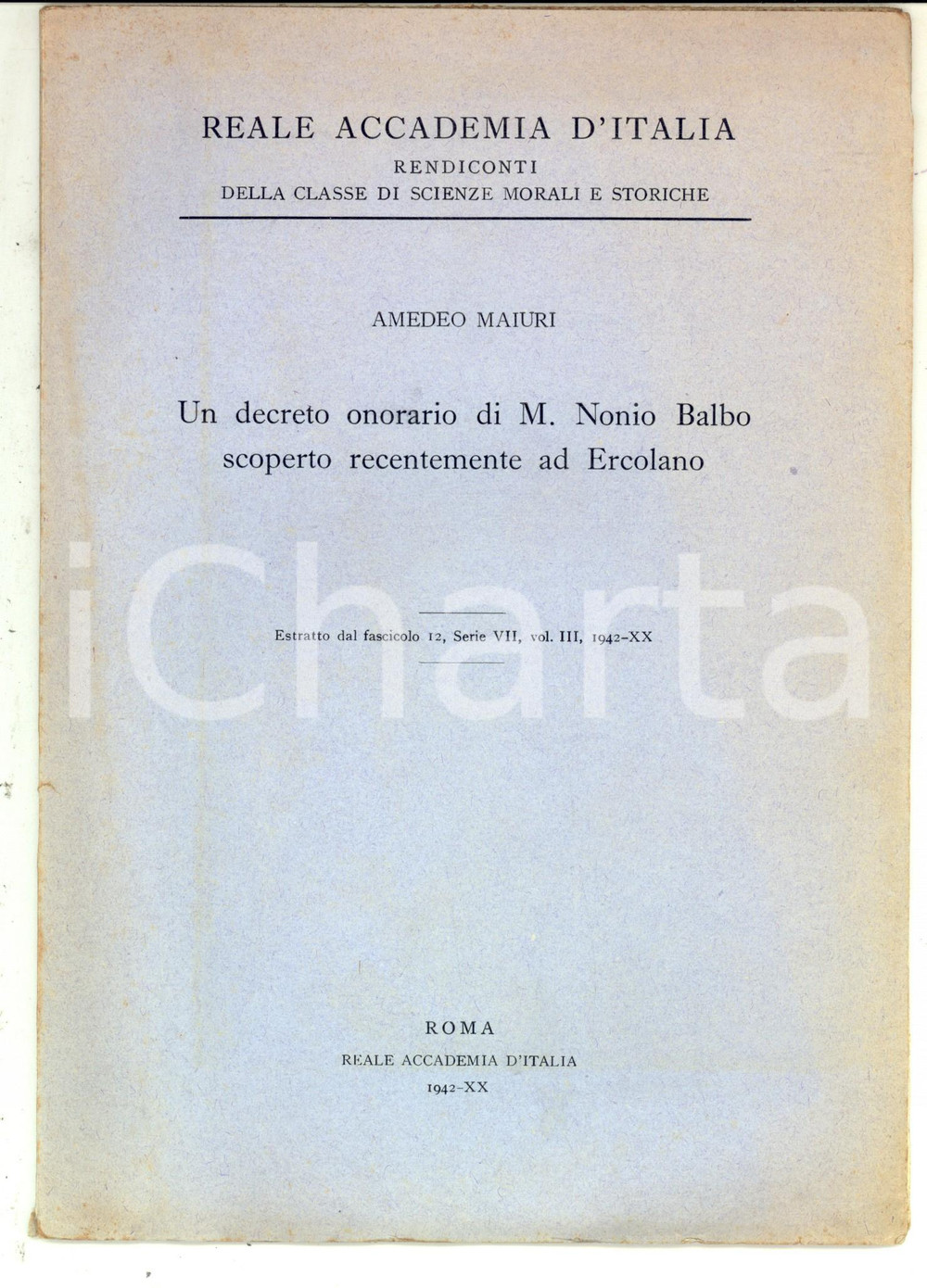 REALE ACCADEMIA D'ITALIA
RENDICONTI
DELLA CLASSE DI SCIENZE MORALI E STORICHE

AMEDEO MAIURI

Un decreto onorario di M. Nonio Balbo scoperto recentemente ad Ercolano

iCharta

Estratto dal fascicolo 12, Serie VII, vol. III, 1942-XX

ROMA
REALE ACCADEMIA D'ITALIA
1942-XX